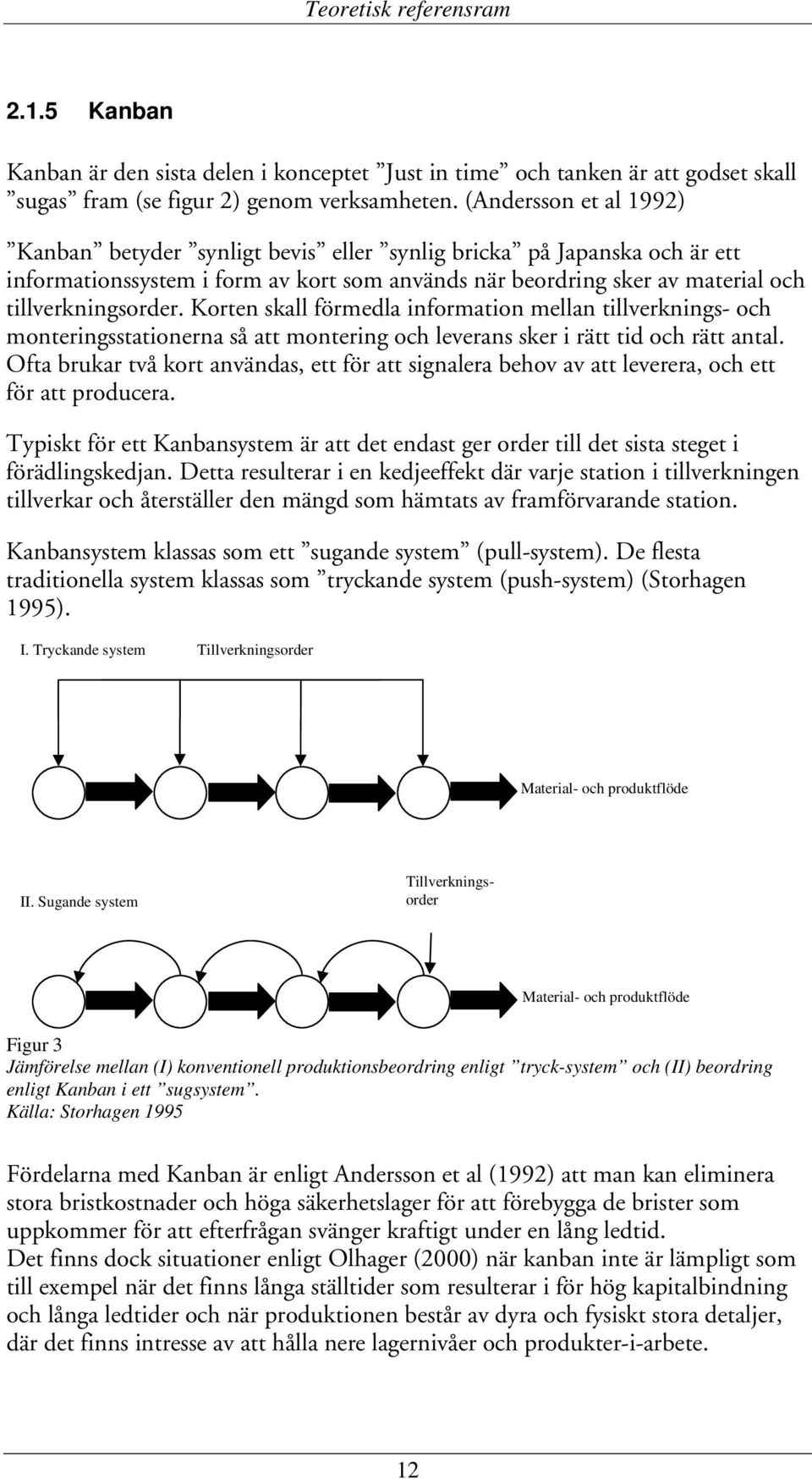 Teoretisk referensram

2.1.5 Kanban

Kanban är den sista delen i konceptet ”Just in time” och tanken är att godset skall ”sugas” fram (se figur 2) genom verksamheten. (Andersson et al 1992)

”Kanban” betyder ”synligt bevis” eller ”synlig bricka” på Japanska och är ett informationssystem i form av kort som används när beordring sker av material och tillverkningsorder. Korten skall förmedla information mellan tillverknings- och monteringsstationerna så att montering och leverans sker i rätt tid och rätt antal. Ofta brukar två kort användas, ett för att signalera behov av att leverera, och ett för att producera.

Typiskt för ett Kanbansystem är att det endast ger order till det sista steget i förädlingskedjan. Detta resulterar i en kedjeeffekt där varje station i tillverkningen tillverkar och återställer den mängd som hämtats av framförvarande station.

Kanbansystem klassas som ett ”sugande system” (pull-system). De flesta traditionella system klassas som ”tryckande system (push-system) (Storhagen 1995).

I. Tryckande system

Tillverkningsorder

Material- och produktflöde

II. Sugande system

Tillverkningsorder

Material- och produktflöde

Figur 3
Jämförelse mellan (I) konventionell produktionsbeordring enligt ”tryck-system” och (II) beordring enligt Kanban i ett ”sugsystem”.
Källa: Storhagen 1995

Fördelarna med Kanban är enligt Andersson et al (1992) att man kan eliminera stora bristkostnader och höga säkerhetslager för att förebygga de brister som uppkommer för att efterfrågan svänger kraftigt under en lång ledtid.
Det finns dock situationer enligt Olhager (2000) när kanban inte är lämpligt som till exempel när det finns långa ställtider som resulterar i för hög kapitalbindning och långa ledtider och när produktionen består av dyra och fysiskt stora detaljer, där det finns intresse av att hålla nere lagernivåer och produkter-i-arbete.

12